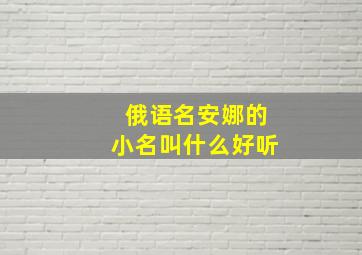 俄语名安娜的
小名叫什么好听